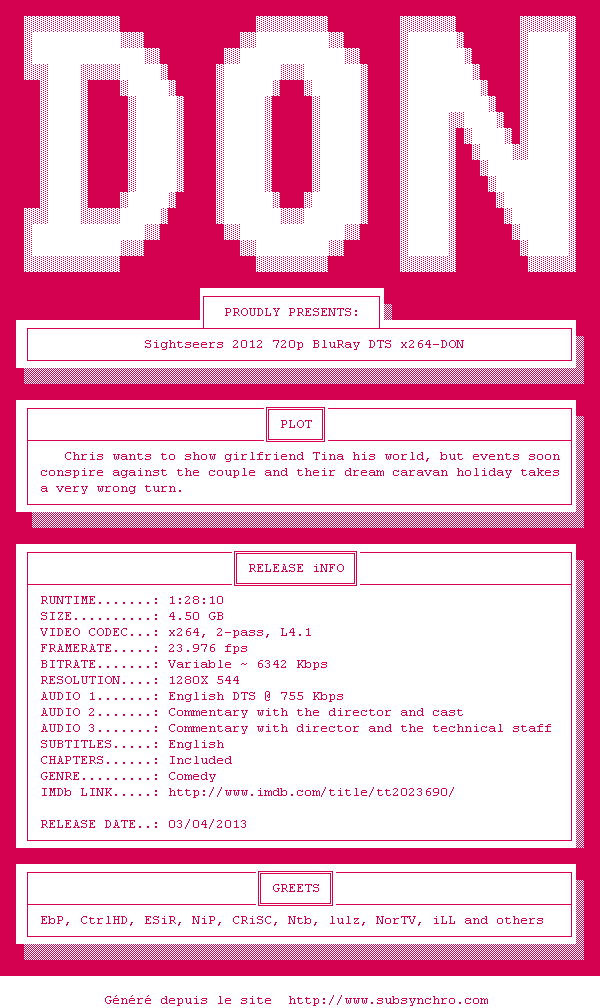 DON

PROUDLY PRESENTS:

Sightseers 2012 720p BluRay DTS x264-DON

PLOT

Chris wants to show girlfriend Tina his world, but events soon conspire against the couple and their dream caravan holiday takes a very wrong turn.

RELEASE iNFO

RUNTIME.......: 1:28:10
SIZE..........: 4.50 GB
VIDEO CODEC...: x264, 2-pass, L4.1
FRAMERATE.....: 23.976 fps
BITRATE.......: Variable ~ 6342 Kbps
RESOLUTION....: 1280X 544
AUDIO 1.......: English DTS @ 755 Kbps
AUDIO 2.......: Commentary with the director and cast
AUDIO 3.......: Commentary with director and the technical staff
SUBTITLES.....: English
CHAPTERS......: Included
GENRE.........: Comedy
IMDb LINK.....: http://www.imdb.com/title/tt2023690/

RELEASE DATE..: 03/04/2013

GREETS

EbP, CtrlHD, ESiR, NiP, CRiSC, Ntb, lulz, NorTV, iLL and others

Généré depuis le site http://www.subsynchro.com